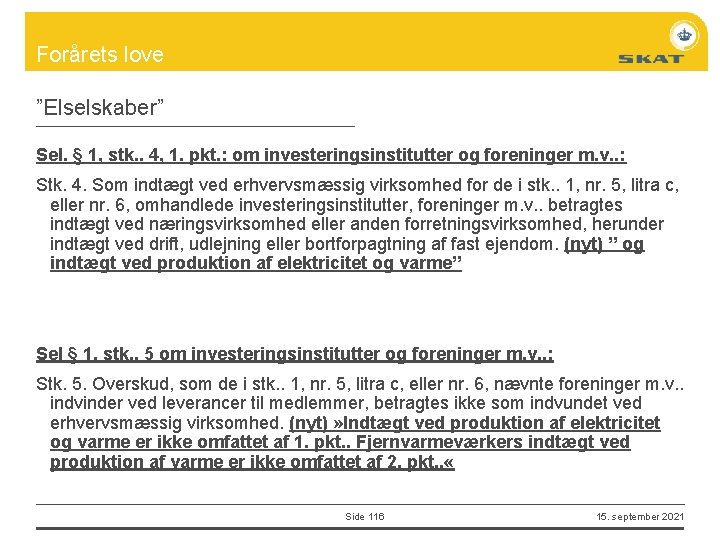 Forårets love

SKAT

"Elselskaber"

Sel. § 1, stk.. 4, 1. pkt.: om investeringsinstitutter og foreninger m.v..:

Stk. 4. Som indtægt ved erhvervsmæssig virksomhed for de i stk.. 1, nr. 5, litra c, eller nr. 6, omhandlede investeringsinstitutter, foreninger m.v.. betragtes indtægt ved næringsvirksomhed eller anden forretningsvirksomhed, herunder indtægt ved drift, udlejning eller bortforpagtning af fast ejendom. (nyt) " og indtægt ved produktion af elektricitet og varme"

Sel § 1. stk.. 5 om investeringsinstitutter og foreninger m.v..:

Stk. 5. Overskud, som de i stk.. 1, nr. 5, litra c, eller nr. 6, nævnte foreninger m.v.. indvinder ved leverancer til medlemmer, betragtes ikke som indvundet ved erhvervsmæssig virksomhed. (nyt) »Indtægt ved produktion af elektricitet og varme er ikke omfattet af 1. pkt.. Fjernvarmeværkers indtægt ved produktion af varme er ikke omfattet af 2. pkt..«

Side 116

15. september 2021